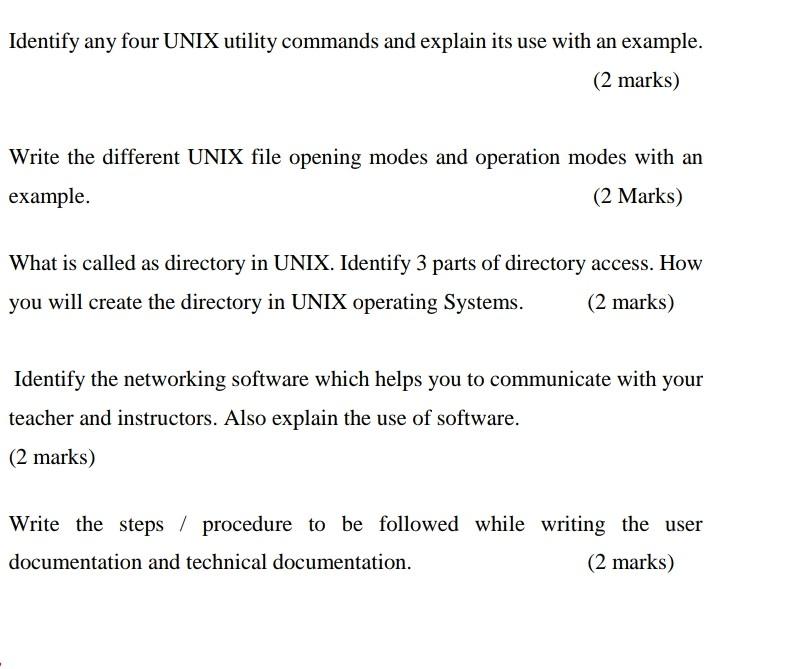 Identify any four UNIX utility commands and explain its use with an example.

(2 marks)

Write the different UNIX file opening modes and operation modes with an example. (2 Marks)

What is called as directory in UNIX. Identify 3 parts of directory access. How you will create the directory in UNIX operating Systems. (2 marks)

Identify the networking software which helps you to communicate with your teacher and instructors. Also explain the use of software.
(2 marks)

Write the steps / procedure to be followed while writing the user documentation and technical documentation. (2 marks)